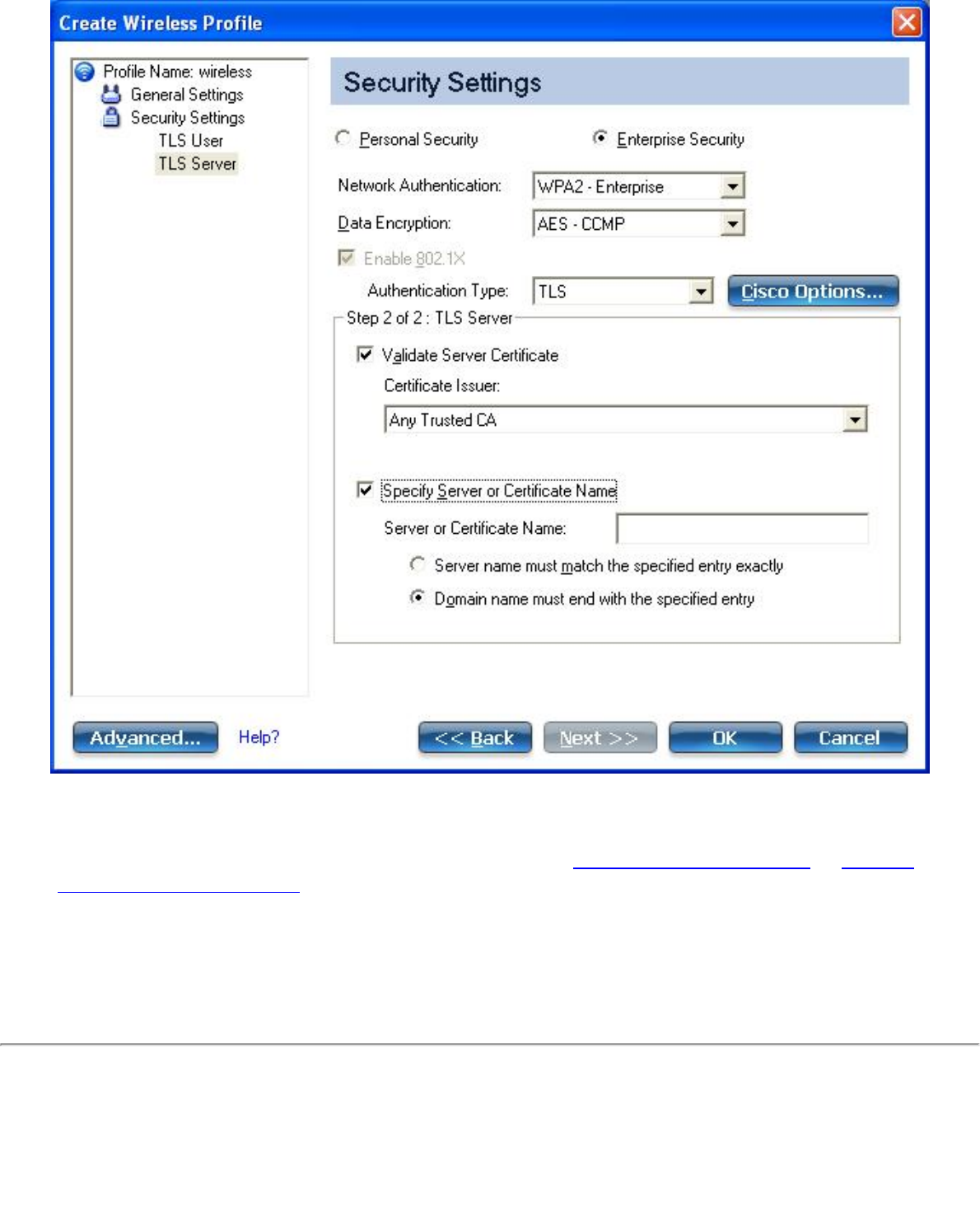 Create Wireless Profile

Profile Name: wireless
General Settings
Security Settings
TLS User
TLS Server

Security Settings

Personal Security
Enterprise Security

Network Authentication: WPA2 - Enterprise
Data Encryption: AES - CCMP

Enable 802.1X

Authentication Type: TLS
Cisco Options...

Step 2 of 2 : TLS Server

Validate Server Certificate
Certificate Issuer:
Any Trusted CA

Specify Server or Certificate Name
Server or Certificate Name:
Server name must match the specified entry exactly
Domain name must end with the specified entry

Advanced...
Help?
<< Back
Next >>
OK
Cancel